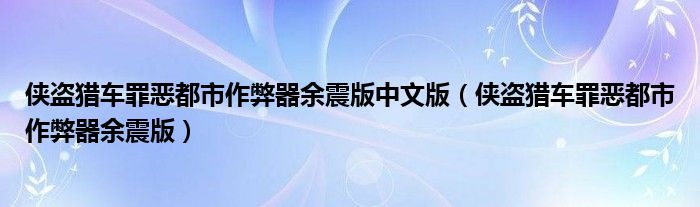 侠盗猎车罪恶都市作弊器余震版中文版（侠盗猎车罪恶都市作弊器余震版）